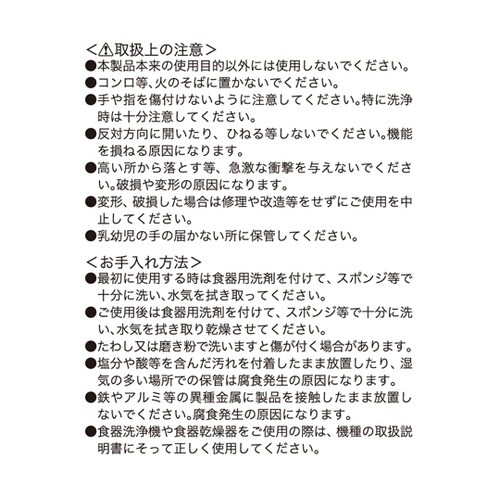 <⚠取扱上の注意>
●本製品本来の使用目的以外には使用しないでください。
●コンロ等、火のそばに置かないでください。
●手や指を傷付けないように注意してください。特に洗浄時は十分注意してください。
●反対方向に開いたり、ひねる等しないでください。機能を損ねる原因になります。
●高い所から落とす等、急激な衝撃を与えないでください。破損や変形の原因になります。
●変形、破損した場合は修理や改造等をせずにご使用を中止してください。
●乳幼児の手の届かない所に保管してください。

<お手入れ方法>
●最初に使用する時は食器用洗剤を付けて、スポンジ等で十分に洗い、水気を拭き取ってください。
●ご使用後は食器用洗剤を付けて、スポンジ等で十分に洗い、水気を拭き取り乾燥させてください。
●たわし又は磨き粉で洗いますと傷が付く場合があります。
●塩分や酸等を含んだ汚れを付着したまま放置したり、湿気の多い場所での保管は腐食発生の原因になります。
●鉄やアルミ等の異種金属に製品を接触したまま放置しないでください。腐食発生の原因になります。
●食器洗浄機や食器乾燥器をご使用の際は、機種の取扱説明書にそって正しく使用してください。